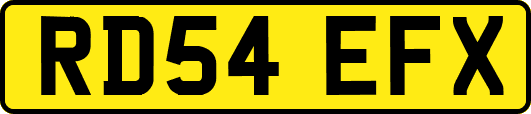 RD54 EFX